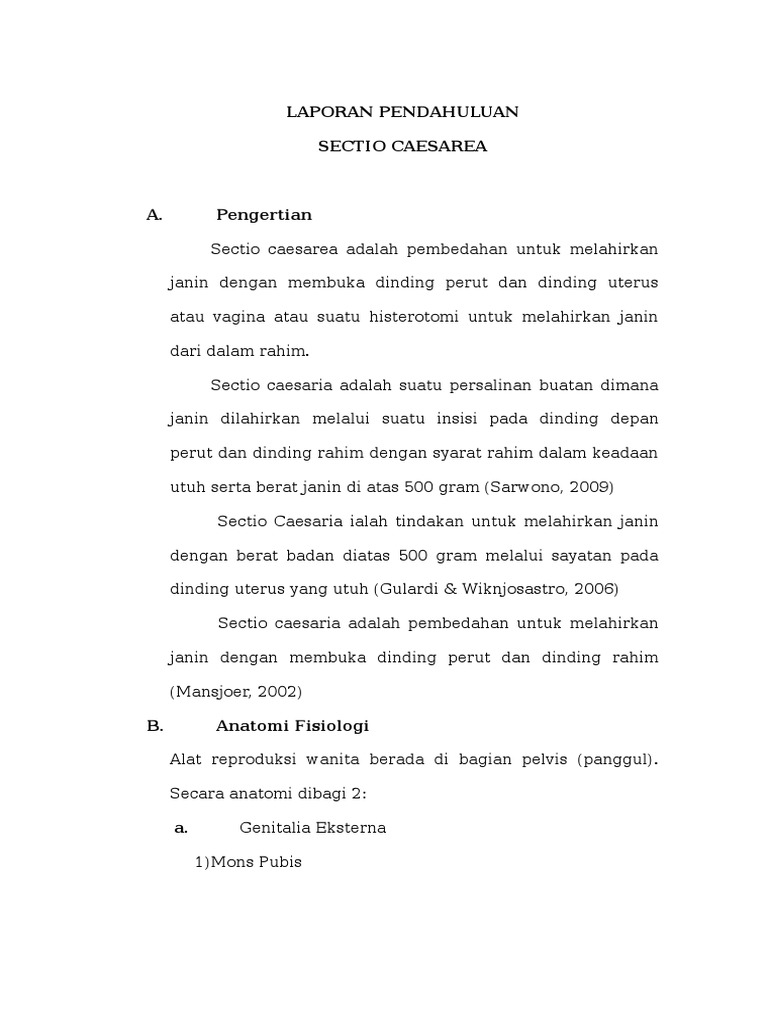 LAPORAN PENDAHULUAN

SECTIO CAESAREA

A. Pengertian

Sectio caesarea adalah pembedahan untuk melahirkan janin dengan membuka dinding perut dan dinding uterus atau vagina atau suatu histerotomi untuk melahirkan janin dari dalam rahim.

Sectio caesaria adalah suatu persalinan buatan dimana janin dilahirkan melalui suatu insisi pada dinding depan perut dan dinding rahim dengan syarat rahim dalam keadaan utuh serta berat janin di atas 500 gram (Sarwono, 2009)

Sectio Caesaria ialah tindakan untuk melahirkan janin dengan berat badan diatas 500 gram melalui sayatan pada dinding uterus yang utuh (Gulardi & Wiknjosastro, 2006)

Sectio caesaria adalah pembedahan untuk melahirkan janin dengan membuka dinding perut dan dinding rahim (Mansjoer, 2002)

B. Anatomi Fisiologi

Alat reproduksi wanita berada di bagian pelvis (panggul). Secara anatomi dibagi 2:

a. Genitalia Eksterna

1)Mons Pubis